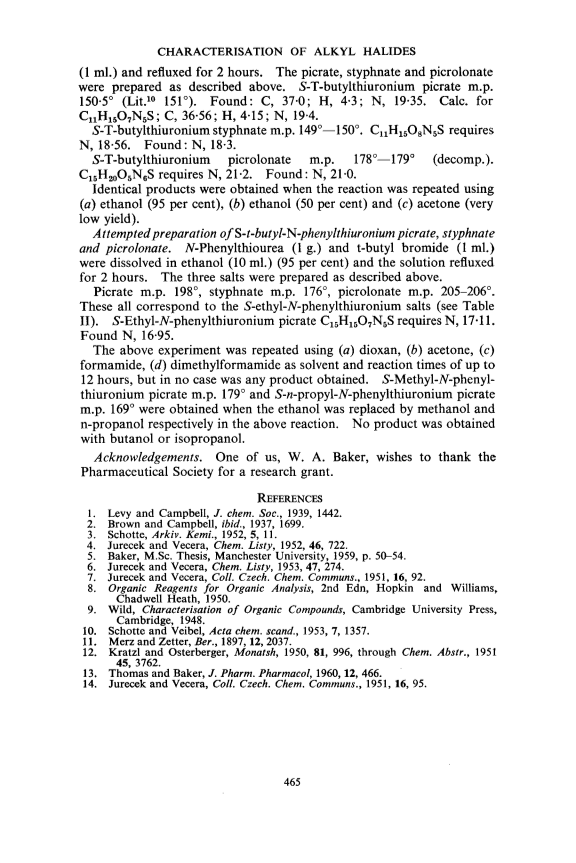 CHARACTERISATION OF ALKYL HALIDES

(1 ml.) and refluxed for 2 hours. The picrate, styphnate and picrolonate were prepared as described above. S-T-butylthiuronium picrate m.p. 150·5° (Lit.$^{10}$ 151°). Found: C, 37·0; H, 4·3; N, 19·35. Calc. for $C_{11}H_{15}O_7N_5S$; C, 36·56; H, 4·15; N, 19·4.

S-T-butylthiuronium styphnate m.p. 149°—150°. $C_{11}H_{15}O_8N_5S$ requires N, 18·56. Found: N, 18·3.

S-T-butylthiuronium picrolonate m.p. 178°—179° (decomp.). $C_{15}H_{20}O_5N_6S$ requires N, 21·2. Found: N, 21·0.

Identical products were obtained when the reaction was repeated using (a) ethanol (95 per cent), (b) ethanol (50 per cent) and (c) acetone (very low yield).

Attempted preparation of S-t-butyl-N-phenylthiuronium picrate, styphnate and picrolonate. N-Phenylthiourea (1 g.) and t-butyl bromide (1 ml.) were dissolved in ethanol (10 ml.) (95 per cent) and the solution refluxed for 2 hours. The three salts were prepared as described above.

Picrate m.p. 198°, styphnate m.p. 176°, picrolonate m.p. 205–206°. These all correspond to the S-ethyl-N-phenylthiuronium salts (see Table II). S-Ethyl-N-phenylthiuronium picrate $C_{15}H_{15}O_7N_5S$ requires N, 17·11. Found N, 16·95.

The above experiment was repeated using (a) dioxan, (b) acetone, (c) formamide, (d) dimethylformamide as solvent and reaction times of up to 12 hours, but in no case was any product obtained. S-Methyl-N-phenylthiuronium picrate m.p. 179° and S-n-propyl-N-phenylthiuronium picrate m.p. 169° were obtained when the ethanol was replaced by methanol and n-propanol respectively in the above reaction. No product was obtained with butanol or isopropanol.

Acknowledgements. One of us, W. A. Baker, wishes to thank the Pharmaceutical Society for a research grant.

REFERENCES

1. Levy and Campbell, J. chem. Soc., 1939, 1442.
2. Brown and Campbell, ibid., 1937, 1699.
3. Schotte, Arkiv. Kemi., 1952, 5, 11.
4. Jurecek and Vecera, Chem. Listy, 1952, 46, 722.
5. Baker, M.Sc. Thesis, Manchester University, 1959, p. 50–54.
6. Jurecek and Vecera, Chem. Listy, 1953, 47, 274.
7. Jurecek and Vecera, Coll. Czech. Chem. Communs., 1951, 16, 92.
8. Organic Reagents for Organic Analysis, 2nd Edn, Hopkin and Williams, Chadwell Heath, 1950.
9. Wild, Characterisation of Organic Compounds, Cambridge University Press, Cambridge, 1948.
10. Schotte and Veibel, Acta chem. scand., 1953, 7, 1357.
11. Merz and Zetter, Ber., 1897, 12, 2037.
12. Kratzl and Osterberger, Monatsh, 1950, 81, 996, through Chem. Abstr., 1951 45, 3762.
13. Thomas and Baker, J. Pharm. Pharmacol, 1960, 12, 466.
14. Jurecek and Vecera, Coll. Czech. Chem. Communs., 1951, 16, 95.

465